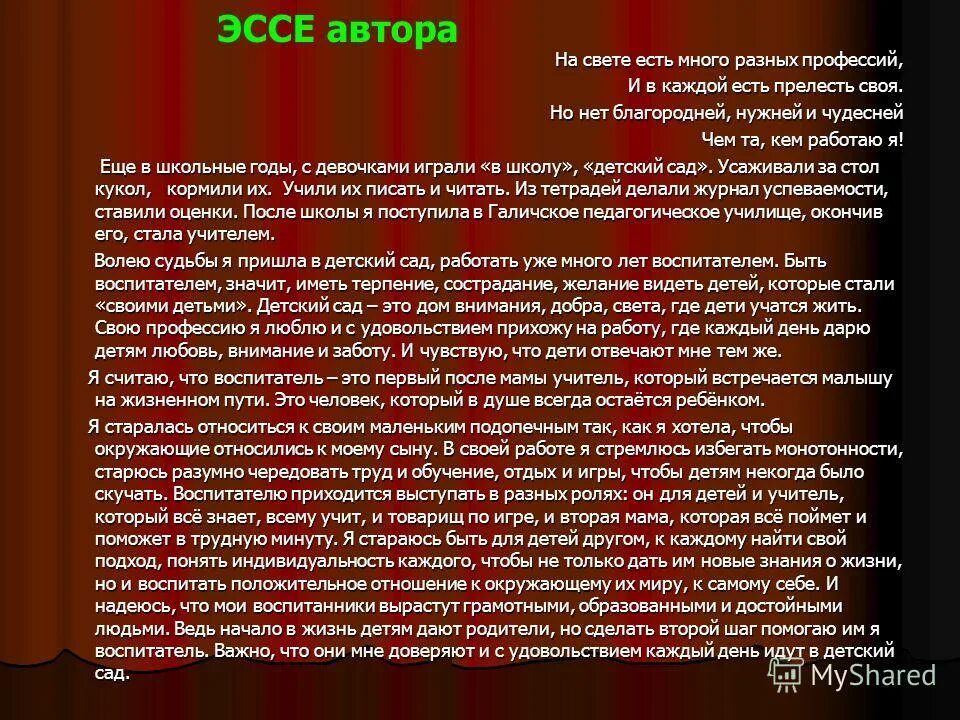 ЭССЕ автора

На свете есть много разных профессий,
И в каждой есть прелесть своя.
Но нет благородней, нужней и чудесней
Чем та, кем работаю я!

Еще в школьные годы, с девочками играли «в школу», «детский сад». Усаживали за стол кукол, кормили их. Учили их писать и читать. Из тетрадей делали журнал успеваемости, ставили оценки. После школы я поступила в Галичское педагогическое училище, окончив его, стала учителем.

Волею судьбы я пришла в детский сад, работать уже много лет воспитателем. Быть воспитателем, значит, иметь терпение, сострадание, желание видеть детей, которые стали «своими детьми». Детский сад – это дом внимания, добра, света, где дети учатся жить. Свою профессию я люблю и с удовольствием прихожу на работу, где каждый день дарю детям любовь, внимание и заботу. И чувствую, что дети отвечают мне тем же.

Я считаю, что воспитатель – это первый после мамы учитель, который встречается малышу на жизненном пути. Это человек, который в душе всегда остаётся ребёнком.

Я старалась относиться к своим маленьким подопечным так, как я хотела, чтобы окружающие относились к моему сыну. В своей работе я стремлюсь избегать монотонности, старюсь разумно чередовать труд и обучение, отдых и игры, чтобы детям некогда было скучать. Воспитателю приходится выступать в разных ролях: он для детей и учитель, который всё знает, всему учит, и товарищ по игре, и вторая мама, которая всё поймет и поможет в трудную минуту. Я стараюсь быть для детей другом, к каждому найти свой подход, понять индивидуальность каждого, чтобы не только дать им новые знания о жизни, но и воспитать положительное отношение к окружающему их миру, к самому себе. И надеюсь, что мои воспитанники вырастут грамотными, образованными и достойными людьми. Ведь начало в жизнь детям дают родители, но сделать второй шаг помогаю им я воспитатель. Важно, что они мне доверяют и с удовольствием каждый день идут в детский сад.

MyShared